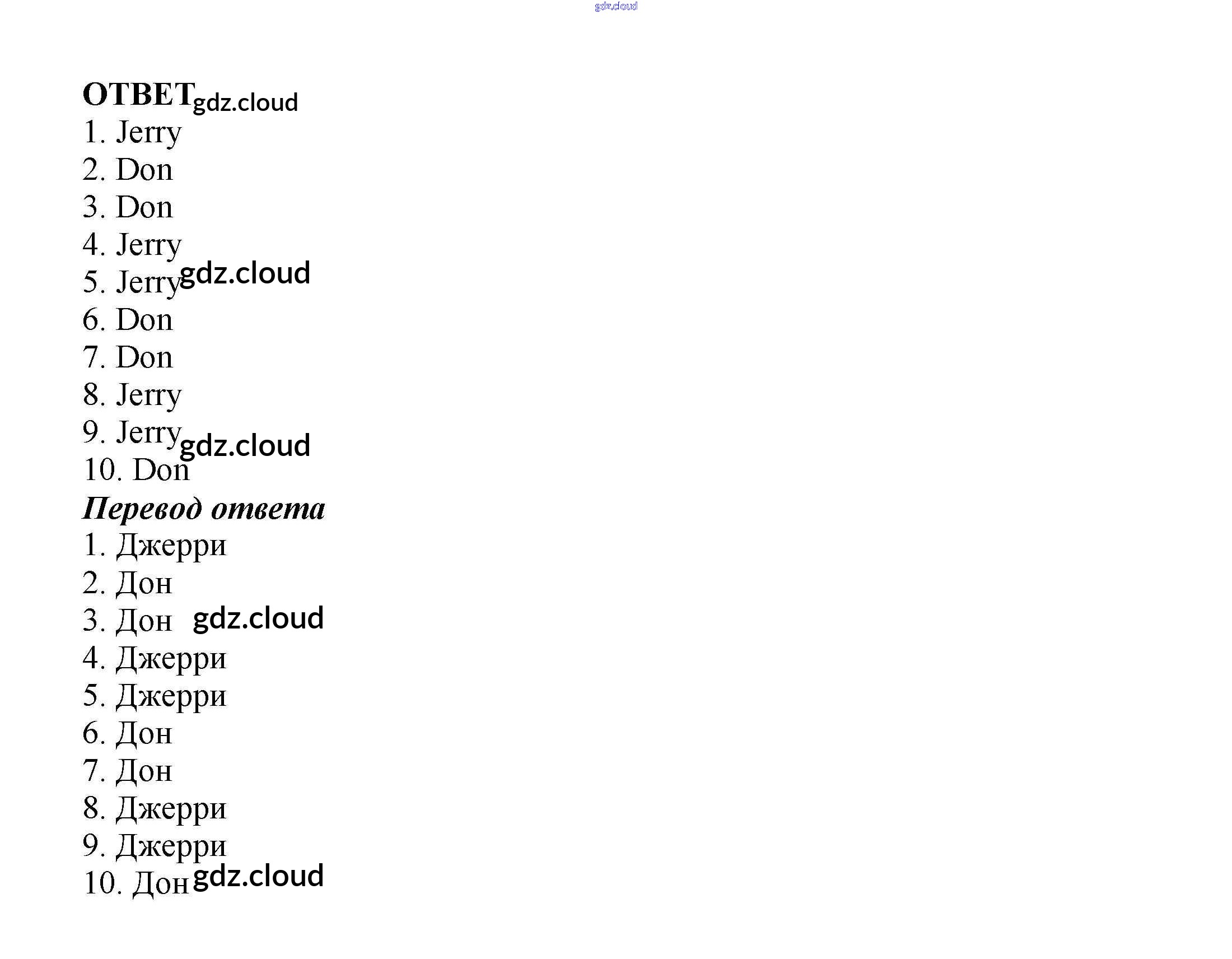 ОТВЕТ

1. Jerry
2. Don
3. Don
4. Jerry
5. Jerry
6. Don
7. Don
8. Jerry
9. Jerry
10. Don

Перевод ответа

1. Джерри
2. Дон
3. Дон
4. Джерри
5. Джерри
6. Дон
7. Дон
8. Джерри
9. Джерри
10. Дон

gdz.cloud